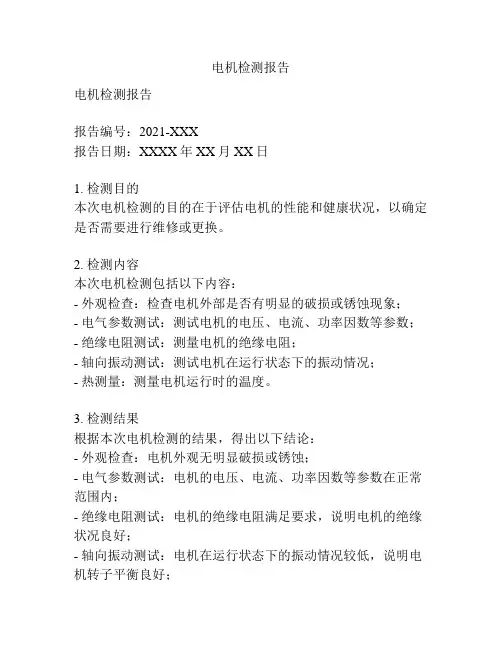 电机检测报告

电机检测报告

报告编号：2021-XXX
报告日期：XXXX 年 XX 月 XX 日

1. 检测目的
本次电机检测的目的在于评估电机的性能和健康状况，以确定是否需要进行维修或更换。

2. 检测内容
本次电机检测包括以下内容：
- 外观检查：检查电机外部是否有明显的破损或锈蚀现象；
- 电气参数测试：测试电机的电压、电流、功率因数等参数；
- 绝缘电阻测试：测量电机的绝缘电阻；
- 轴向振动测试：测试电机在运行状态下的振动情况；
- 热测量：测量电机运行时的温度。

3. 检测结果
根据本次电机检测的结果，得出以下结论：
- 外观检查：电机外观无明显破损或锈蚀；
- 电气参数测试：电机的电压、电流、功率因数等参数在正常范围内；
- 绝缘电阻测试：电机的绝缘电阻满足要求，说明电机的绝缘状况良好；
- 轴向振动测试：电机在运行状态下的振动情况较低，说明电机转子平衡良好；